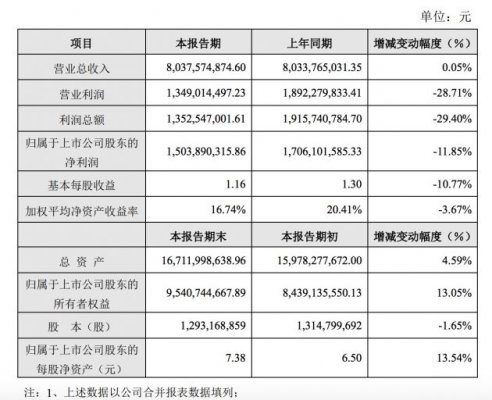 单位：元

| 项目 | 本报告期 | 上年同期 | 增减变动幅度（%） |
|---|---|---|---|
| 营业总收入 | 8,037,574,874.60 | 8,033,765,031.35 | 0.05% |
| 营业利润 | 1,349,014,497.23 | 1,892,279,833.41 | -28.71% |
| 利润总额 | 1,352,547,001.61 | 1,915,740,784.70 | -29.40% |
| 归属于上市公司股东的净利润 | 1,503,890,315.86 | 1,706,101,585.33 | -11.85% |
| 基本每股收益 | 1.16 | 1.30 | -10.77% |
| 加权平均净资产收益率 | 16.74% | 20.41% | -3.67% |
| | 本报告期末 | 本报告期初 | 增减变动幅度（%） |
| 总 资 产 | 16,711,998,638.96 | 15,978,277,672.00 | 4.59% |
| 归属于上市公司股东的所有者权益 | 9,540,744,667.89 | 8,439,135,550.13 | 13.05% |
| 股 本（股） | 1,293,168,859 | 1,314,799,692 | -1.65% |
| 归属于上市公司股东的每股净资产（元） | 7.38 | 6.50 | 13.54% |

注：1、上述数据以公司合并报表数据填列；